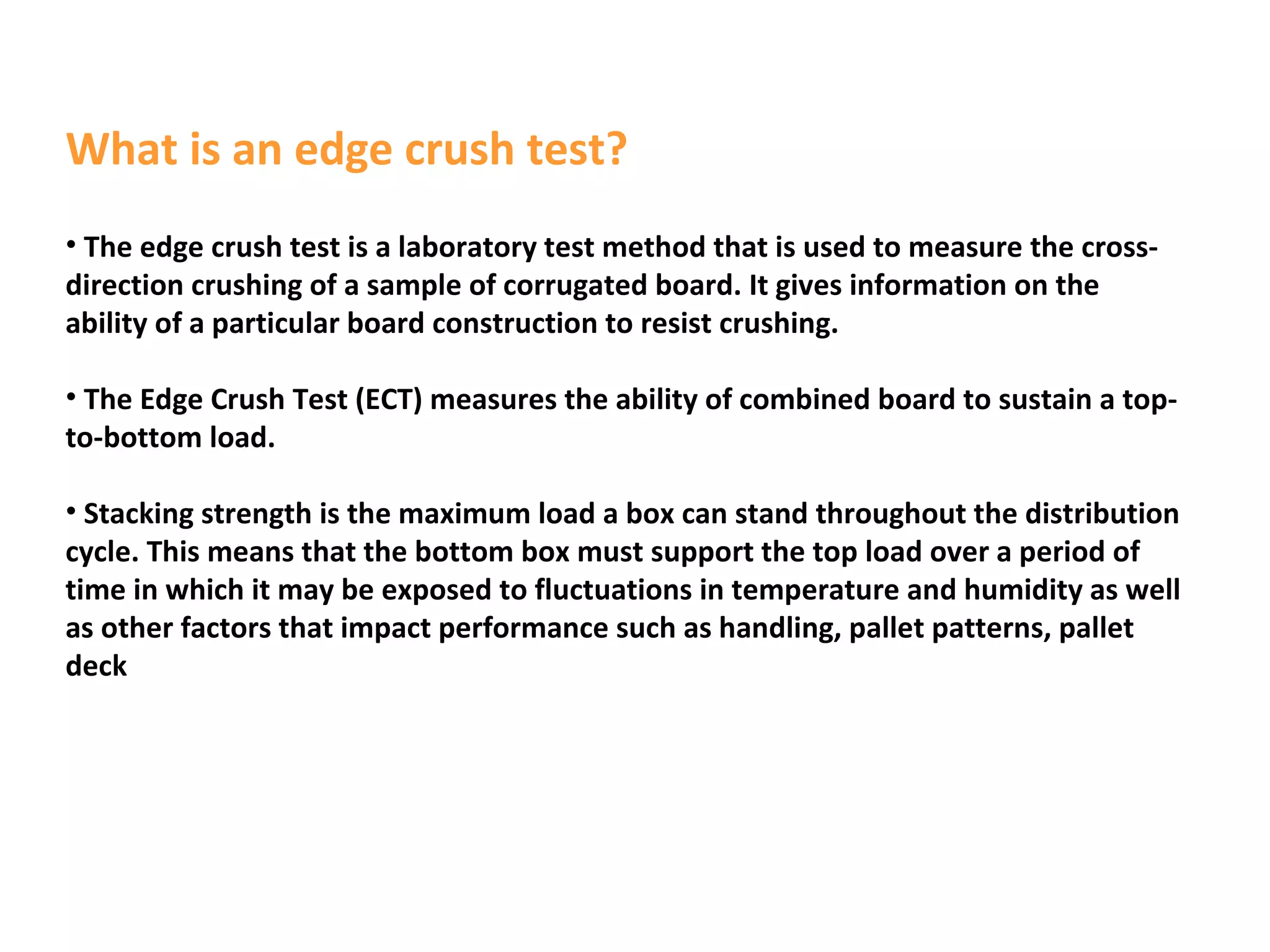 What is an edge crush test?

• The edge crush test is a laboratory test method that is used to measure the cross-direction crushing of a sample of corrugated board. It gives information on the ability of a particular board construction to resist crushing.

• The Edge Crush Test (ECT) measures the ability of combined board to sustain a top-to-bottom load.

• Stacking strength is the maximum load a box can stand throughout the distribution cycle. This means that the bottom box must support the top load over a period of time in which it may be exposed to fluctuations in temperature and humidity as well as other factors that impact performance such as handling, pallet patterns, pallet deck